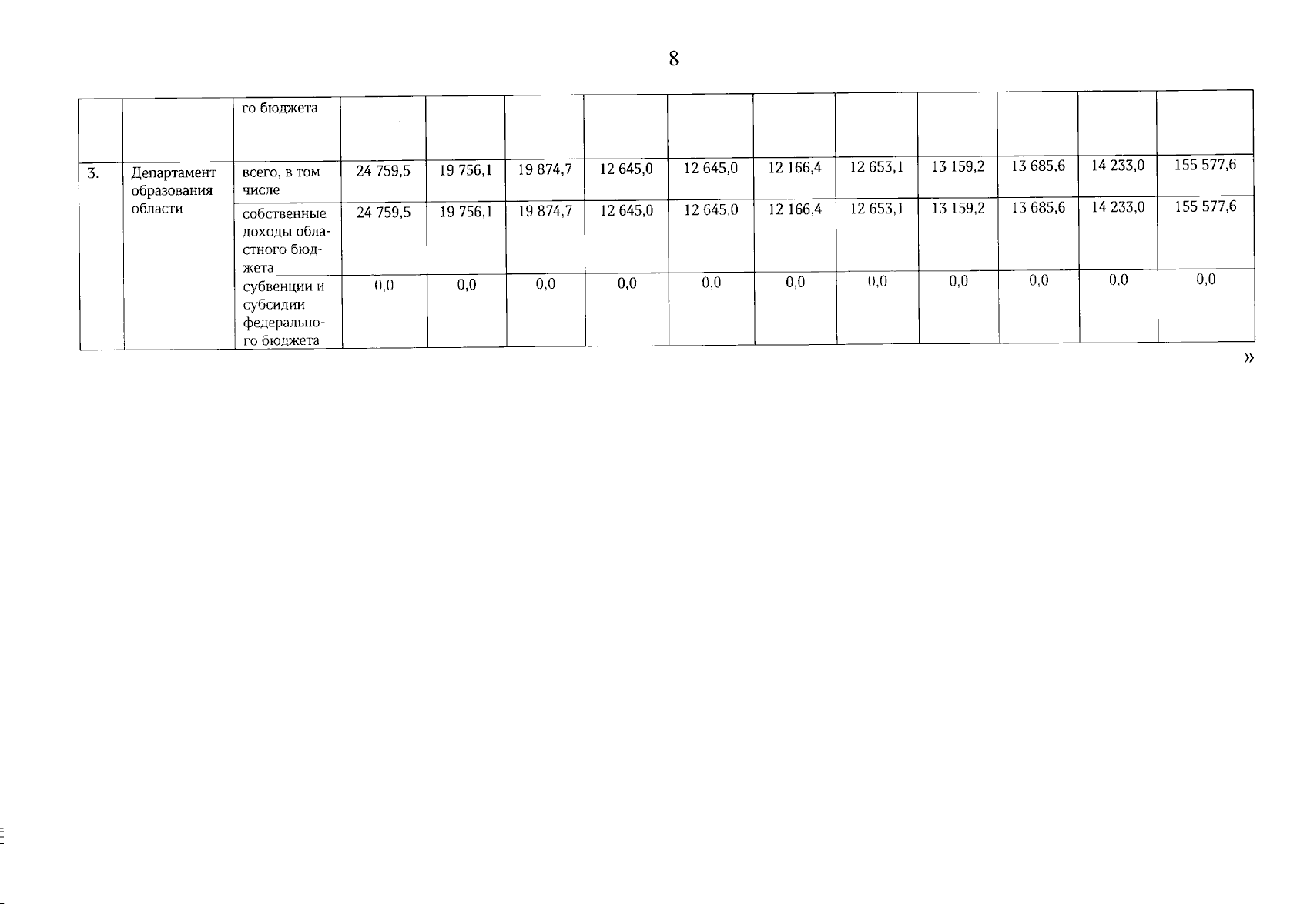 8

| | | го бюджета | | | | | | | | | | | |
|---|---|---|---|---|---|---|---|---|---|---|---|---|---|
| 3. | Департамент образования области | всего, в том числе | 24 759,5 | 19 756,1 | 19 874,7 | 12 645,0 | 12 645,0 | 12 166,4 | 12 653,1 | 13 159,2 | 13 685,6 | 14 233,0 | 155 577,6 |
| | | собственные доходы областного бюджета | 24 759,5 | 19 756,1 | 19 874,7 | 12 645,0 | 12 645,0 | 12 166,4 | 12 653,1 | 13 159,2 | 13 685,6 | 14 233,0 | 155 577,6 |
| | | субвенции и субсидии федерального бюджета | 0,0 | 0,0 | 0,0 | 0,0 | 0,0 | 0,0 | 0,0 | 0,0 | 0,0 | 0,0 | 0,0 |

»